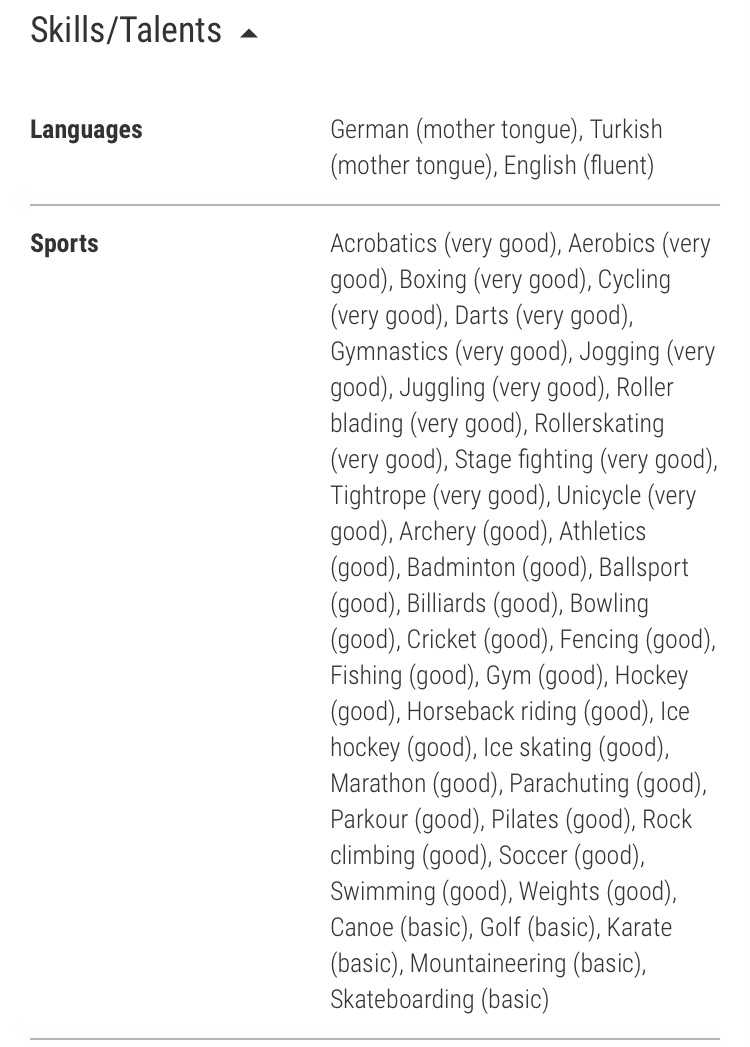 Skills/Talents

| Languages | German (mother tongue), Turkish (mother tongue), English (fluent) |
|---|---|
| Sports | Acrobatics (very good), Aerobics (very good), Boxing (very good), Cycling (very good), Darts (very good), Gymnastics (very good), Jogging (very good), Juggling (very good), Roller blading (very good), Rollerskating (very good), Stage fighting (very good), Tightrope (very good), Unicycle (very good), Archery (good), Athletics (good), Badminton (good), Ballsport (good), Billiards (good), Bowling (good), Cricket (good), Fencing (good), Fishing (good), Gym (good), Hockey (good), Horseback riding (good), Ice hockey (good), Ice skating (good), Marathon (good), Parachuting (good), Parkour (good), Pilates (good), Rock climbing (good), Soccer (good), Swimming (good), Weights (good), Canoe (basic), Golf (basic), Karate (basic), Mountaineering (basic), Skateboarding (basic) |